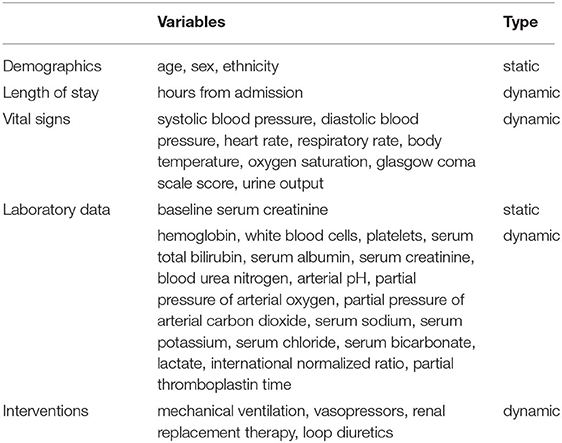 | | Variables | Type |
|---|---|---|
| Demographics | age, sex, ethnicity | static |
| Length of stay | hours from admission | dynamic |
| Vital signs | systolic blood pressure, diastolic blood pressure, heart rate, respiratory rate, body temperature, oxygen saturation, glasgow coma scale score, urine output | dynamic |
| Laboratory data | baseline serum creatinine | static |
| | hemoglobin, white blood cells, platelets, serum total bilirubin, serum albumin, serum creatinine, blood urea nitrogen, arterial pH, partial pressure of arterial oxygen, partial pressure of arterial carbon dioxide, serum sodium, serum potassium, serum chloride, serum bicarbonate, lactate, international normalized ratio, partial thromboplastin time | dynamic |
| Interventions | mechanical ventilation, vasopressors, renal replacement therapy, loop diuretics | dynamic |